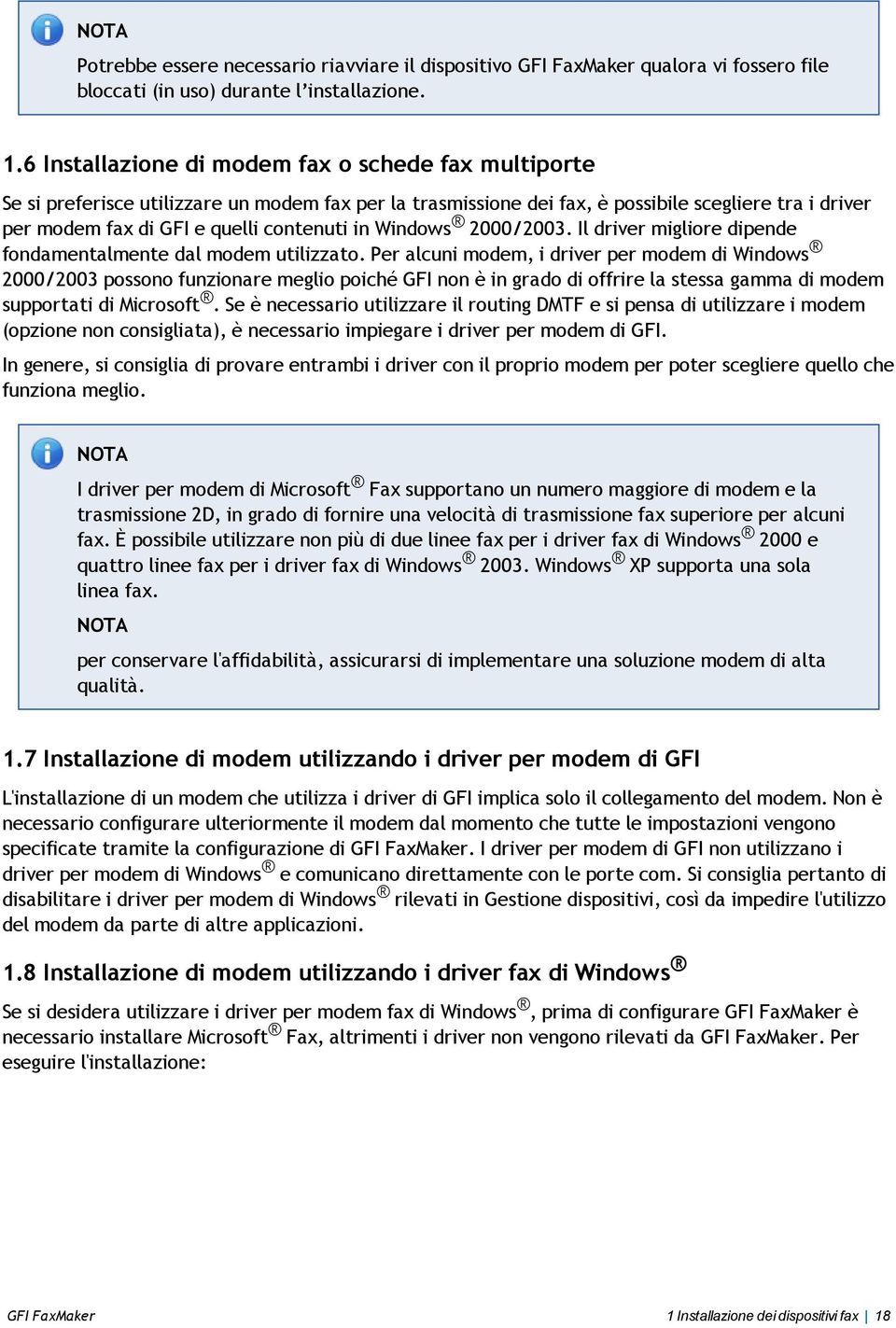 NOTA

Potrebbe essere necessario riavviare il dispositivo GFI FaxMaker qualora vi fossero file bloccati (in uso) durante l'installazione.

1.6 Installazione di modem fax o schede fax multiporte

Se si preferisce utilizzare un modem fax per la trasmissione dei fax, è possibile scegliere tra i driver per modem fax di GFI e quelli contenuti in Windows® 2000/2003. Il driver migliore dipende fondamentalmente dal modem utilizzato. Per alcuni modem, i driver per modem di Windows® 2000/2003 possono funzionare meglio poiché GFI non è in grado di offrire la stessa gamma di modem supportati di Microsoft®. Se è necessario utilizzare il routing DMTF e si pensa di utilizzare i modem (opzione non consigliata), è necessario impiegare i driver per modem di GFI.

In genere, si consiglia di provare entrambi i driver con il proprio modem per poter scegliere quello che funziona meglio.

NOTA

I driver per modem di Microsoft® Fax supportano un numero maggiore di modem e la trasmissione 2D, in grado di fornire una velocità di trasmissione fax superiore per alcuni fax. È possibile utilizzare non più di due linee fax per i driver fax di Windows® 2000 e quattro linee fax per i driver fax di Windows® 2003. Windows® XP supporta una sola linea fax.

NOTA

per conservare l'affidabilità, assicurarsi di implementare una soluzione modem di alta qualità.

1.7 Installazione di modem utilizzando i driver per modem di GFI

L'installazione di un modem che utilizza i driver di GFI implica solo il collegamento del modem. Non è necessario configurare ulteriormente il modem dal momento che tutte le impostazioni vengono specificate tramite la configurazione di GFI FaxMaker. I driver per modem di GFI non utilizzano i driver per modem di Windows® e comunicano direttamente con le porte com. Si consiglia pertanto di disabilitare i driver per modem di Windows® rilevati in Gestione dispositivi, così da impedire l'utilizzo del modem da parte di altre applicazioni.

1.8 Installazione di modem utilizzando i driver fax di Windows®

Se si desidera utilizzare i driver per modem fax di Windows®, prima di configurare GFI FaxMaker è necessario installare Microsoft® Fax, altrimenti i driver non vengono rilevati da GFI FaxMaker. Per eseguire l'installazione:

GFI FaxMaker

1 Installazione dei dispositivi fax | 18